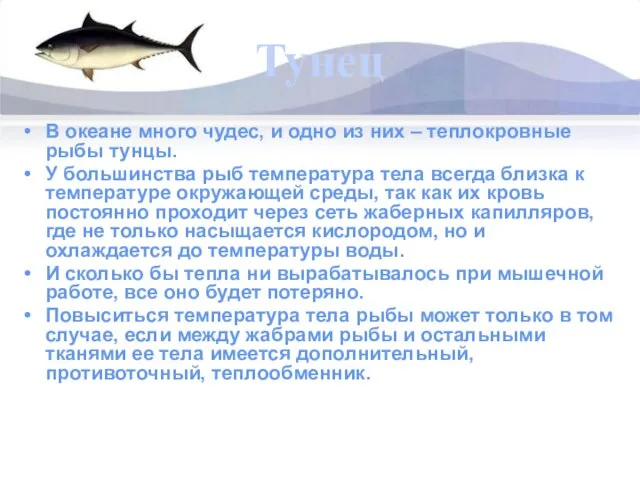 Тунец

• В океане много чудес, и одно из них – теплокровные рыбы тунцы.
• У большинства рыб температура тела всегда близка к температуре окружающей среды, так как их кровь постоянно проходит через сеть жаберных капилляров, где не только насыщается кислородом, но и охлаждается до температуры воды.
• И сколько бы тепла ни вырабатывалось при мышечной работе, все оно будет потеряно.
• Повыситься температура тела рыбы может только в том случае, если между жабрами рыбы и остальными тканями ее тела имеется дополнительный, противоточный, теплообменник.